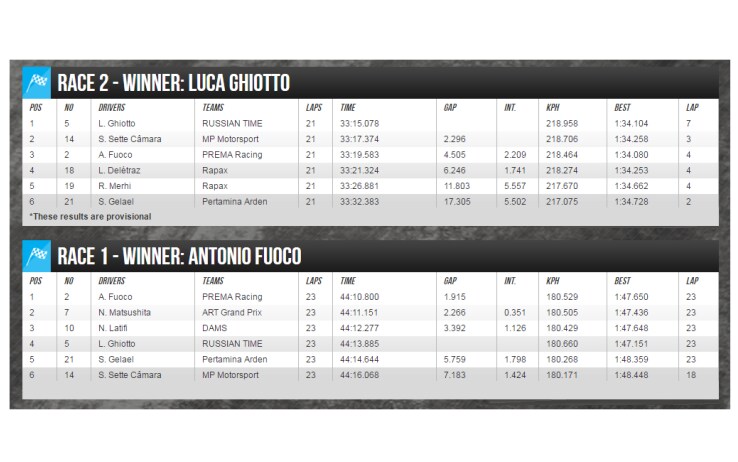 RACE 2 - WINNER: LUCA GHIOTTO

| POS | NO | DRIVERS | TEAMS | LAPS | TIME | GAP | INT. | KPH | BEST | LAP |
|---|---|---|---|---|---|---|---|---|---|---|
| 1 | 5 | L. Ghiotto | RUSSIAN TIME | 21 | 33:15.078 | | | 218.958 | 1:34.104 | 7 |
| 2 | 14 | S. Sette Câmara | MP Motorsport | 21 | 33:17.374 | 2.296 | | 218.706 | 1:34.258 | 3 |
| 3 | 2 | A. Fuoco | PREMA Racing | 21 | 33:19.583 | 4.505 | 2.209 | 218.464 | 1:34.080 | 4 |
| 4 | 18 | L. Delétraz | Rapax | 21 | 33:21.324 | 6.246 | 1.741 | 218.274 | 1:34.253 | 4 |
| 5 | 19 | R. Merhi | Rapax | 21 | 33:26.881 | 11.803 | 5.557 | 217.670 | 1:34.662 | 4 |
| 6 | 21 | S. Gelael | Pertamina Arden | 21 | 33:32.383 | 17.305 | 5.502 | 217.075 | 1:34.728 | 2 |

*These results are provisional

RACE 1 - WINNER: ANTONIO FUOCO

| POS | NO | DRIVERS | TEAMS | LAPS | TIME | GAP | INT. | KPH | BEST | LAP |
|---|---|---|---|---|---|---|---|---|---|---|
| 1 | 2 | A. Fuoco | PREMA Racing | 23 | 44:10.800 | 1.915 | | 180.529 | 1:47.650 | 23 |
| 2 | 7 | N. Matsushita | ART Grand Prix | 23 | 44:11.151 | 2.266 | 0.351 | 180.505 | 1:47.436 | 23 |
| 3 | 10 | N. Latifi | DAMS | 23 | 44:12.277 | 3.392 | 1.126 | 180.429 | 1:47.648 | 23 |
| 4 | 5 | L. Ghiotto | RUSSIAN TIME | 23 | 44:13.885 | | | 180.660 | 1:47.151 | 23 |
| 5 | 21 | S. Gelael | Pertamina Arden | 23 | 44:14.644 | 5.759 | 1.798 | 180.268 | 1:48.359 | 23 |
| 6 | 14 | S. Sette Câmara | MP Motorsport | 23 | 44:16.068 | 7.183 | 1.424 | 180.171 | 1:48.448 | 18 |